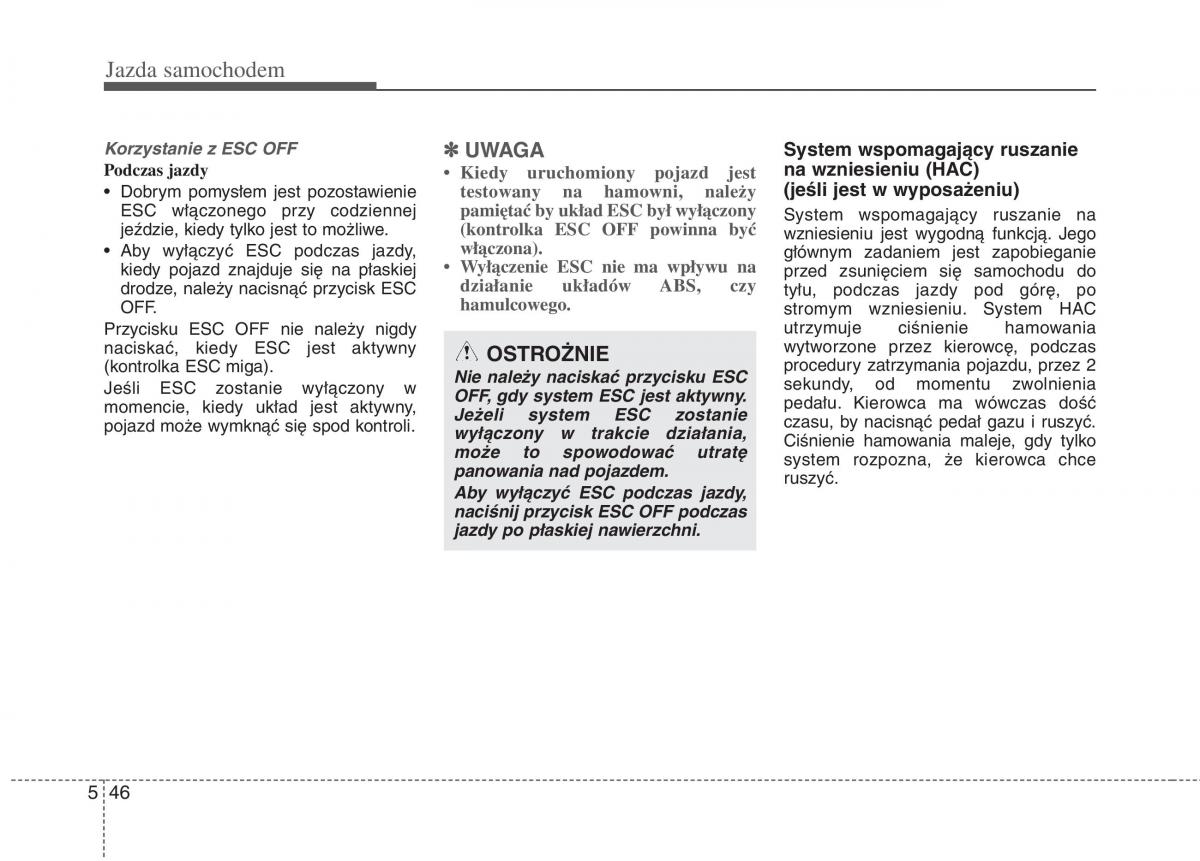 Jazda samochodem

Korzystanie z ESC OFF

Podczas jazdy

• Dobrym pomysłem jest pozostawienie ESC włączonego przy codziennej jeździe, kiedy tylko jest to możliwe.

• Aby wyłączyć ESC podczas jazdy, kiedy pojazd znajduje się na płaskiej drodze, należy nacisnąć przycisk ESC OFF.

Przycisku ESC OFF nie należy nigdy naciskać, kiedy ESC jest aktywny (kontrolka ESC miga).

Jeśli ESC zostanie wyłączony w momencie, kiedy układ jest aktywny, pojazd może wymknąć się spod kontroli.

✽ UWAGA

• Kiedy uruchomiony pojazd jest testowany na hamowni, należy pamiętać by układ ESC był wyłączony (kontrolka ESC OFF powinna być włączona).

• Wyłączenie ESC nie ma wpływu na działanie układów ABS, czy hamulcowego.

OSTROŻNIE

Nie należy naciskać przycisku ESC OFF, gdy system ESC jest aktywny. Jeżeli system ESC zostanie wyłączony w trakcie działania, może to spowodować utratę panowania nad pojazdem.

Aby wyłączyć ESC podczas jazdy, naciśnij przycisk ESC OFF podczas jazdy po płaskiej nawierzchni.

System wspomagający ruszanie na wzniesieniu (HAC) (jeśli jest w wyposażeniu)

System wspomagający ruszanie na wzniesieniu jest wygodną funkcją. Jego głównym zadaniem jest zapobieganie przed zsunięciem się samochodu do tyłu, podczas jazdy pod górę, po stromym wzniesieniu. System HAC utrzymuje ciśnienie hamowania wytworzone przez kierowcę, podczas procedury zatrzymania pojazdu, przez 2 sekundy, od momentu zwolnienia pedału. Kierowca ma wówczas dość czasu, by nacisnąć pedał gazu i ruszyć. Ciśnienie hamowania maleje, gdy tylko system rozpozna, że kierowca chce ruszyć.

5 46